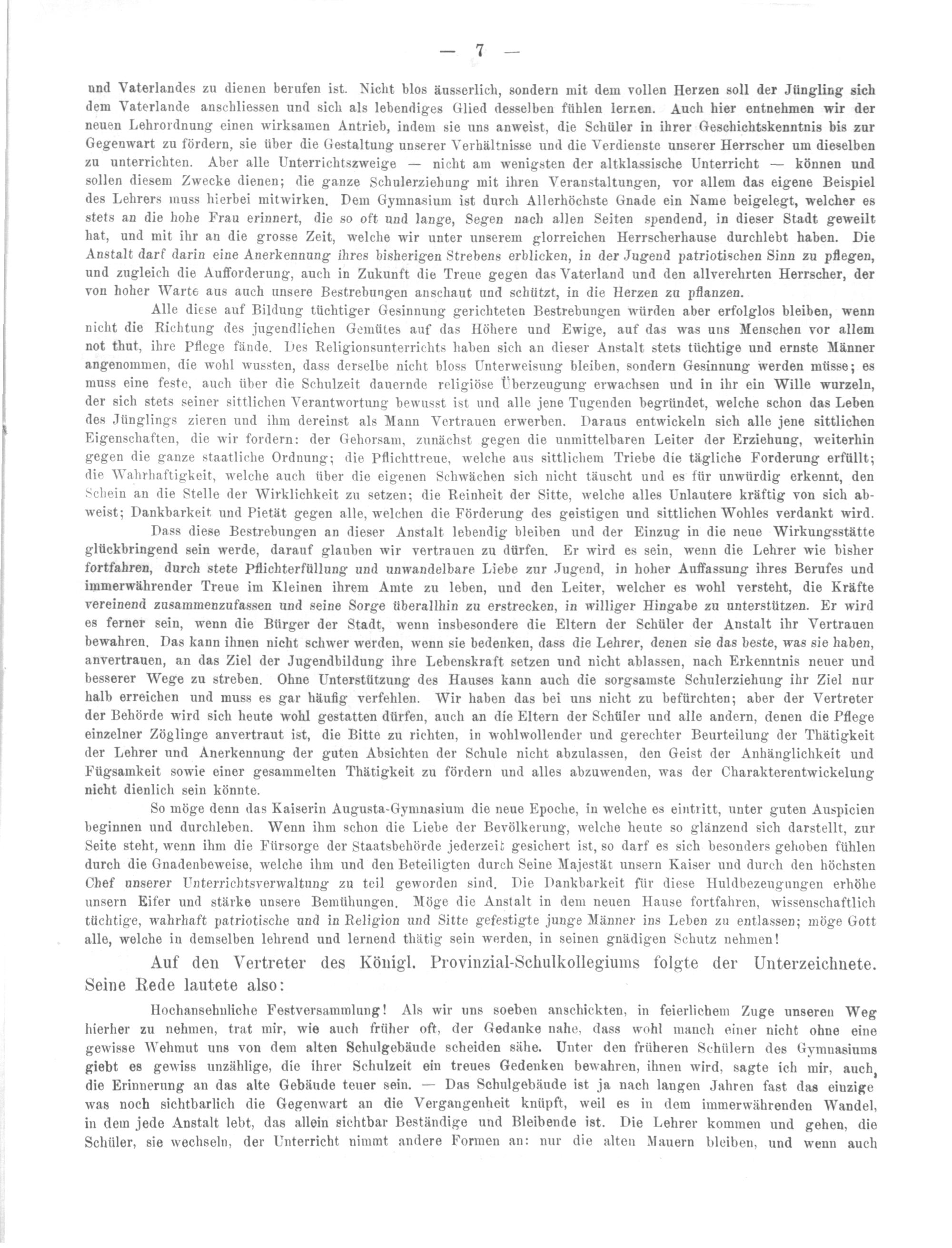 — 7 —

und Vaterlandes zu dienen berufen ist. Nicht blos äusserlich, sondern mit dem vollen Herzen soll der Jüngling sich dem Vaterlande anschliessen und sich als lebendiges Glied desselben fühlen lernen. Auch hier entnehmen wir der neuen Lehrordnung einen wirksamen Antrieb, indem sie uns anweist, die Schüler in ihrer Geschichtskenntnis bis zur Gegenwart zu fördern, sie über die Gestaltung unserer Verhältnisse und die Verdienste unserer Herrscher um dieselben zu unterrichten. Aber alle Unterrichtszweige — nicht am wenigsten der altklassische Unterricht — können und sollen diesem Zwecke dienen; die ganze Schulerziehung mit ihren Veranstaltungen, vor allem das eigene Beispiel des Lehrers muss hierbei mitwirken. Dem Gymnasium ist durch Allerhöchste Gnade ein Name beigelegt, welcher es stets an die hohe Frau erinnert, die so oft und lange, Segen nach allen Seiten spendend, in dieser Stadt geweilt hat, und mit ihr an die grosse Zeit, welche wir unter unserem glorreichen Herrscherhause durchlebt haben. Die Anstalt darf darin eine Anerkennung ihres bisherigen Strebens erblicken, in der Jugend patriotischen Sinn zu pflegen, und zugleich die Aufforderung, auch in Zukunft die Treue gegen das Vaterland und den allverehrten Herrscher, der von hoher Warte aus auch unsere Bestrebungen anschaut und schützt, in die Herzen zu pflanzen.

Alle diese auf Bildung tüchtiger Gesinnung gerichteten Bestrebungen würden aber erfolglos bleiben, wenn nicht die Richtung des jugendlichen Gemütes auf das Höhere und Ewige, auf das was uns Menschen vor allem not thut, ihre Pflege fände. Des Religionsunterrichts haben sich an dieser Anstalt stets tüchtige und ernste Männer angenommen, die wohl wussten, dass derselbe nicht bloss Unterweisung bleiben, sondern Gesinnung werden müsse; es muss eine feste, auch über die Schulzeit dauernde religiöse Überzeugung erwachsen und in ihr ein Wille wurzeln, der sich stets seiner sittlichen Verantwortung bewusst ist und alle jene Tugenden begründet, welche schon das Leben des Jünglings zieren und ihm dereinst als Mann Vertrauen erwerben. Daraus entwickeln sich alle jene sittlichen Eigenschaften, die wir fordern: der Gehorsam, zunächst gegen die unmittelbaren Leiter der Erziehung, weiterhin gegen die ganze staatliche Ordnung; die Pflichttreue, welche aus sittlichem Triebe die tägliche Forderung erfüllt; die Wahrhaftigkeit, welche auch über die eigenen Schwächen sich nicht täuscht und es für unwürdig erkennt, den Schein an die Stelle der Wirklichkeit zu setzen; die Reinheit der Sitte, welche alles Unlautere kräftig von sich abweist; Dankbarkeit und Pietät gegen alle, welchen die Förderung des geistigen und sittlichen Wohles verdankt wird.

Dass diese Bestrebungen an dieser Anstalt lebendig bleiben und der Einzug in die neue Wirkungsstätte glückbringend sein werde, darauf glauben wir vertrauen zu dürfen. Er wird es sein, wenn die Lehrer wie bisher fortfahren, durch stete Pflichterfüllung und unwandelbare Liebe zur Jugend, in hoher Auffassung ihres Berufes und immerwährender Treue im Kleinen ihrem Amte zu leben, und den Leiter, welcher es wohl versteht, die Kräfte vereinend zusammenzufassen und seine Sorge überallhin zu erstrecken, in williger Hingabe zu unterstützen. Er wird es ferner sein, wenn die Bürger der Stadt, wenn insbesondere die Eltern der Schüler der Anstalt ihr Vertrauen bewahren. Das kann ihnen nicht schwer werden, wenn sie bedenken, dass die Lehrer, denen sie das beste, was sie haben, anvertrauen, an das Ziel der Jugendbildung ihre Lebenskraft setzen und nicht ablassen, nach Erkenntnis neuer und besserer Wege zu streben. Ohne Unterstützung des Hauses kann auch die sorgsamste Schulerziehung ihr Ziel nur halb erreichen und muss es gar häufig verfehlen. Wir haben das bei uns nicht zu befürchten; aber der Vertreter der Behörde wird sich heute wohl gestatten dürfen, auch an die Eltern der Schüler und alle andern, denen die Pflege einzelner Zöglinge anvertraut ist, die Bitte zu richten, in wohlwollender und gerechter Beurteilung der Thätigkeit der Lehrer und Anerkennung der guten Absichten der Schule nicht abzulassen, den Geist der Anhänglichkeit und Fügsamkeit sowie einer gesammelten Thätigkeit zu fördern und alles abzuwenden, was der Charakterentwickelung nicht dienlich sein könnte.

So möge denn das Kaiserin Augusta-Gymnasium die neue Epoche, in welche es eintritt, unter guten Auspicien beginnen und durchleben. Wenn ihm schon die Liebe der Bevölkerung, welche heute so glänzend sich darstellt, zur Seite steht, wenn ihm die Fürsorge der Staatsbehörde jederzeit gesichert ist, so darf es sich besonders gehoben fühlen durch die Gnadenbeweise, welche ihm und den Beteiligten durch Seine Majestät unsern Kaiser und durch den höchsten Chef unserer Unterrichtsverwaltung zu teil geworden sind. Die Dankbarkeit für diese Huldbezeugungen erhöhe unsern Eifer und stärke unsere Bemühungen. Möge die Anstalt in dem neuen Hause fortfahren, wissenschaftlich tüchtige, wahrhaft patriotische und in Religion und Sitte gefestigte junge Männer ins Leben zu entlassen; möge Gott alle, welche in demselben lehrend und lernend thätig sein werden, in seinen gnädigen Schutz nehmen!

Auf den Vertreter des Königl. Provinzial-Schulkollegiums folgte der Unterzeichnete. Seine Rede lautete also:

Hochansehnliche Festversammlung! Als wir uns soeben anschickten, in feierlichem Zuge unseren Weg hierher zu nehmen, trat mir, wie auch früher oft, der Gedanke nahe, dass wohl manch einer nicht ohne eine gewisse Wehmut uns von dem alten Schulgebäude scheiden sähe. Unter den früheren Schülern des Gymnasiums giebt es gewiss unzählige, die ihrer Schulzeit ein treues Gedenken bewahren, ihnen wird, sagte ich mir, auch, die Erinnerung an das alte Gebäude teuer sein. — Das Schulgebäude ist ja nach langen Jahren fast das einzige was noch sichtbarlich die Gegenwart an die Vergangenheit knüpft, weil es in dem immerwährenden Wandel, in dem jede Anstalt lebt, das allein sichtbar Beständige und Bleibende ist. Die Lehrer kommen und gehen, die Schüler, sie wechseln, der Unterricht nimmt andere Formen an: nur die alten Mauern bleiben, und wenn auch